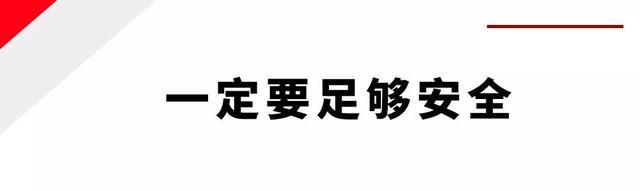 一定要足够安全